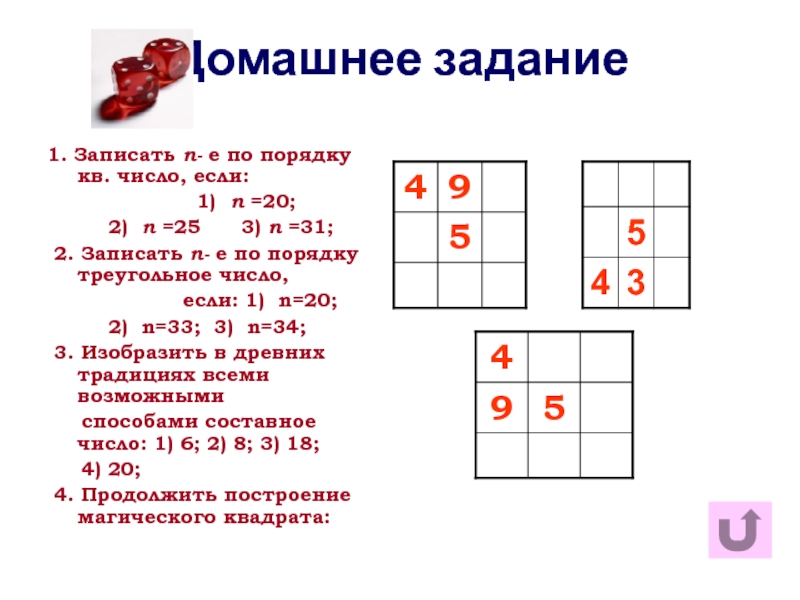 Домашнее задание

1. Записать $n$- е по порядку кв. число, если:

1) $n$ =20;

2) $n$ =25 3) $n$ =31;

2. Записать $n$- е по порядку треугольное число,

если: 1) n=20;

2) n=33; 3) n=34;

3. Изобразить в древних традициях всеми возможными

способами составное число: 1) 6; 2) 8; 3) 18;

4) 20;

4. Продолжить построение магического квадрата:

| 4 | 9 |  |
|---|---|---|
|  | 5 |  |
|  |  |  |

|  |  |  |
|---|---|---|
|  | 5 |  |
| 4 | 3 |  |

| 4 |  |  |
|---|---|---|
| 9 | 5 |  |
|  |  |  |